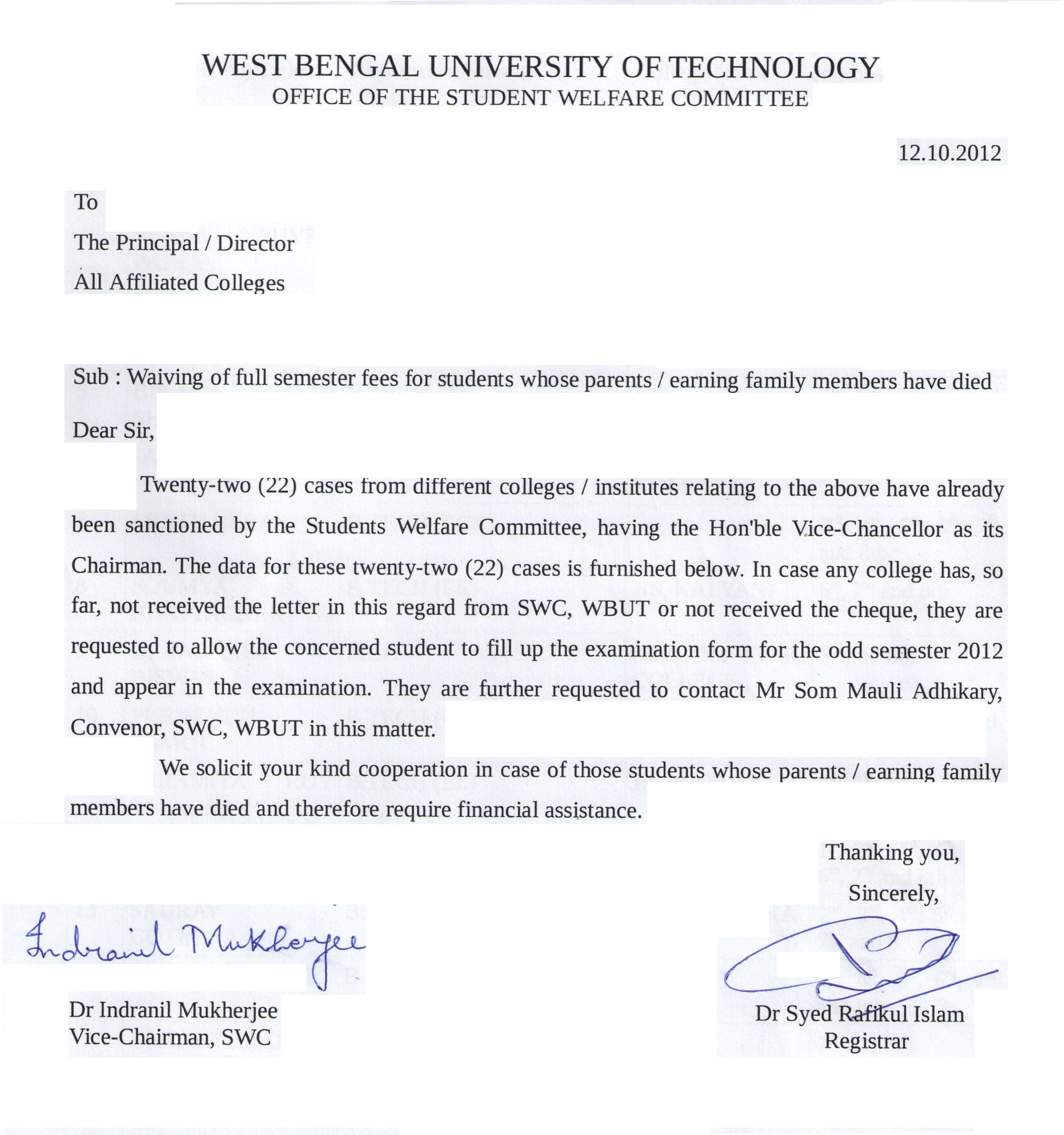 WEST BENGAL UNIVERSITY OF TECHNOLOGY
OFFICE OF THE STUDENT WELFARE COMMITTEE

12.10.2012

To
The Principal / Director
All Affiliated Colleges

Sub : Waiving of full semester fees for students whose parents / earning family members have died

Dear Sir,

Twenty-two (22) cases from different colleges / institutes relating to the above have already been sanctioned by the Students Welfare Committee, having the Hon'ble Vice-Chancellor as its Chairman. The data for these twenty-two (22) cases is furnished below. In case any college has, so far, not received the letter in this regard from SWC, WBUT or not received the cheque, they are requested to allow the concerned student to fill up the examination form for the odd semester 2012 and appear in the examination. They are further requested to contact Mr Som Mauli Adhikary, Convenor, SWC, WBUT in this matter.

We solicit your kind cooperation in case of those students whose parents / earning family members have died and therefore require financial assistance.

Thanking you,
Sincerely,

Indranil Mukherjee

Dr Indranil Mukherjee
Vice-Chairman, SWC

Dr Syed Rafikul Islam
Registrar